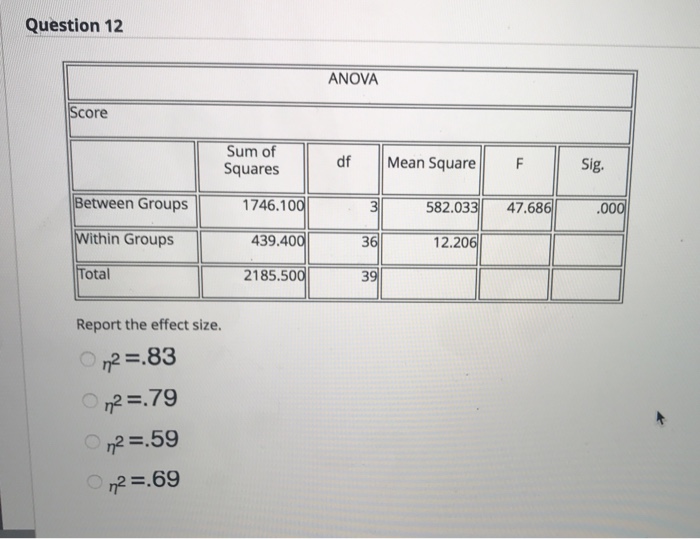 Question 12

ANOVA

Score

| | Sum of Squares | df | Mean Square | F | Sig. |
|---|---|---|---|---|---|
| Between Groups | 1746.100 | 3 | 582.033 | 47.686 | .000 |
| Within Groups | 439.400 | 36 | 12.206 | | |
| Total | 2185.500 | 39 | | | |

Report the effect size.

$\eta^2 = .83$

$\eta^2 = .79$

$\eta^2 = .59$

$\eta^2 = .69$